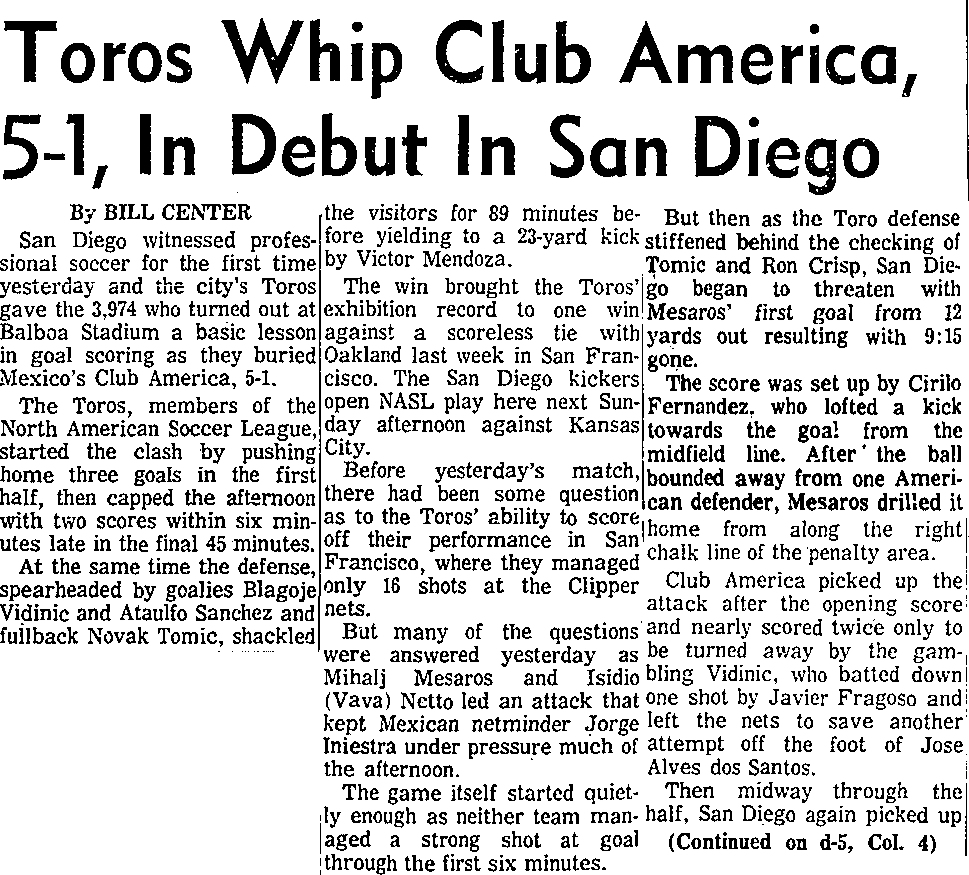 Toros Whip Club America, 5-1, In Debut In San Diego

By BILL CENTER

San Diego witnessed professional soccer for the first time yesterday and the city's Toros gave the 3,974 who turned out at Balboa Stadium a basic lesson in goal scoring as they buried Mexico's Club America, 5-1.

The Toros, members of the North American Soccer League, started the clash by pushing home three goals in the first half, then capped the afternoon with two scores within six minutes late in the final 45 minutes.

At the same time the defense, spearheaded by goalies Blagoje Vidinic and Ataulfo Sanchez and fullback Novak Tomic, shackled the visitors for 89 minutes before yielding to a 23-yard kick by Victor Mendoza.

The win brought the Toros' exhibition record to one win against a scoreless tie with Oakland last week in San Francisco. The San Diego kickers open NASL play here next Sunday afternoon against Kansas City.

Before yesterday's match, there had been some question as to the Toros' ability to score off their performance in San Francisco, where they managed only 16 shots at the Clipper nets.

But many of the questions were answered yesterday as Mihalj Mesaros and Isidio (Vava) Netto led an attack that kept Mexican netminder Jorge Iniestra under pressure much of the afternoon.

The game itself started quietly enough as neither team managed a strong shot at goal through the first six minutes.

But then as the Toro defense stiffened behind the checking of Tomic and Ron Crisp, San Diego began to threaten with Mesaros' first goal from 12 yards out resulting with 9:15 gone.

The score was set up by Cirilo Fernandez, who lofted a kick towards the goal from the midfield line. After the ball bounded away from one American defender, Mesaros drilled it home from along the right chalk line of the penalty area.

Club America picked up the attack after the opening score and nearly scored twice only to be turned away by the gambling Vidinic, who batted down one shot by Javier Fragoso and left the nets to save another attempt off the foot of Jose Alves dos Santos.

Then midway through the half, San Diego again picked up

(Continued on d-5, Col. 4)